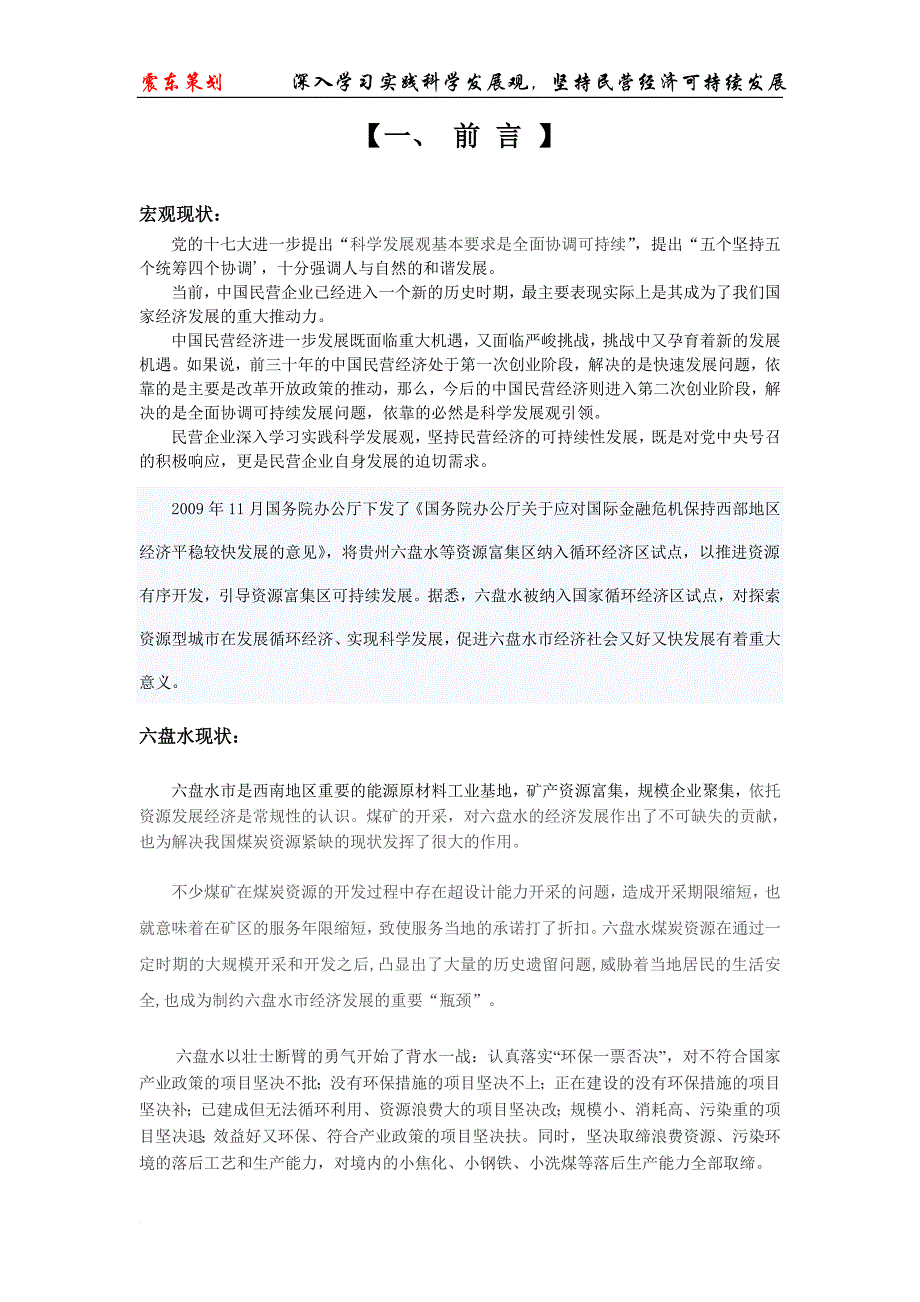 震东策划　　深入学习实践科学发展观，坚持民营经济可持续发展

【一、 前 言 】

宏观现状：

党的十七大进一步提出“科学发展观基本要求是全面协调可持续”，提出“五个坚持五个统筹四个协调’，十分强调人与自然的和谐发展。

当前，中国民营企业已经进入一个新的历史时期，最主要表现实际上是其成为了我们国家经济发展的重大推动力。

中国民营经济进一步发展既面临重大机遇，又面临严峻挑战，挑战中又孕育着新的发展机遇。如果说，前三十年的中国民营经济处于第一次创业阶段，解决的是快速发展问题，依靠的是主要是改革开放政策的推动，那么，今后的中国民营经济则进入第二次创业阶段，解决的是全面协调可持续发展问题，依靠的必然是科学发展观引领。

民营企业深入学习实践科学发展观，坚持民营经济的可持续性发展，既是对党中央号召的积极响应，更是民营企业自身发展的迫切需求。

2009 年 11 月国务院办公厅下发了《国务院办公厅关于应对国际金融危机保持西部地区经济平稳较快发展的意见》，将贵州六盘水等资源富集区纳入循环经济区试点，以推进资源有序开发，引导资源富集区可持续发展。据悉，六盘水被纳入国家循环经济区试点，对探索资源型城市在发展循环经济、实现科学发展，促进六盘水市经济社会又好又快发展有着重大意义。

六盘水现状：

六盘水市是西南地区重要的能源原材料工业基地，矿产资源富集，规模企业聚集，依托资源发展经济是常规性的认识。煤矿的开采，对六盘水的经济发展作出了不可缺失的贡献，也为解决我国煤炭资源紧缺的现状发挥了很大的作用。

不少煤矿在煤炭资源的开发过程中存在超设计能力开采的问题，造成开采期限缩短，也就意味着在矿区的服务年限缩短，致使服务当地的承诺打了折扣。六盘水煤炭资源在通过一定时期的大规模开采和开发之后，凸显出了大量的历史遗留问题，威胁着当地居民的生活安全，也成为制约六盘水市经济发展的重要“瓶颈”。

六盘水以壮士断臂的勇气开始了背水一战：认真落实“环保一票否决”，对不符合国家产业政策的项目坚决不批；没有环保措施的项目坚决不上；正在建设的没有环保措施的项目坚决补；已建成但无法循环利用、资源浪费大的项目坚决改；规模小、消耗高、污染重的项目坚决退；效益好又环保、符合产业政策的项目坚决扶。同时，坚决取缔浪费资源、污染环境的落后工艺和生产能力，对境内的小焦化、小钢铁、小洗煤等落后生产能力全部取缔。